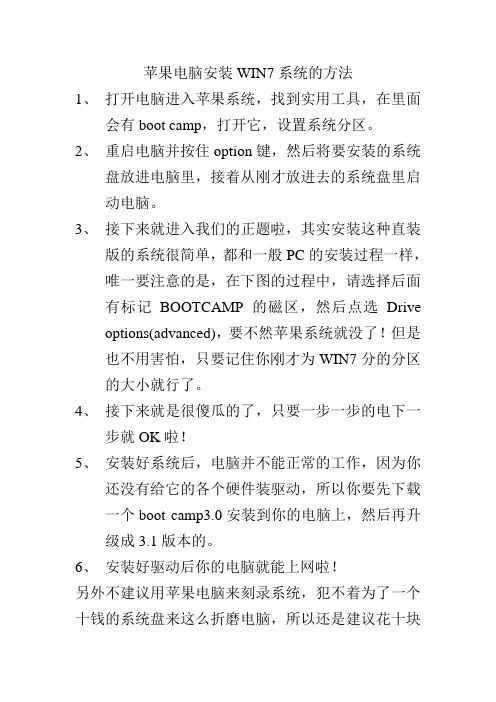 苹果电脑安装 WIN7 系统的方法

1、 打开电脑进入苹果系统，找到实用工具，在里面会有 boot camp，打开它，设置系统分区。

2、 重启电脑并按住 option 键，然后将要安装的系统盘放进电脑里，接着从刚才放进去的系统盘里启动电脑。

3、 接下来就进入我们的正题啦，其实安装这种直装版的系统很简单，都和一般 PC 的安装过程一样，唯一要注意的是，在下图的过程中，请选择后面有标记 BOOTCAMP 的磁区，然后点选 Drive options(advanced)，要不然苹果系统就没了！但是也不用害怕，只要记住你刚才为 WIN7 分的分区的大小就行了。

4、 接下来就是很傻瓜的了，只要一步一步的电下一步就 OK 啦！

5、 安装好系统后，电脑并不能正常的工作，因为你还没有给它的各个硬件装驱动，所以你要先下载一个 boot camp3.0 安装到你的电脑上，然后再升级成 3.1 版本的。

6、 安装好驱动后你的电脑就能上网啦！

另外不建议用苹果电脑来刻录系统，犯不着为了一个十钱的系统盘来这么折磨电脑，所以还是建议花十块